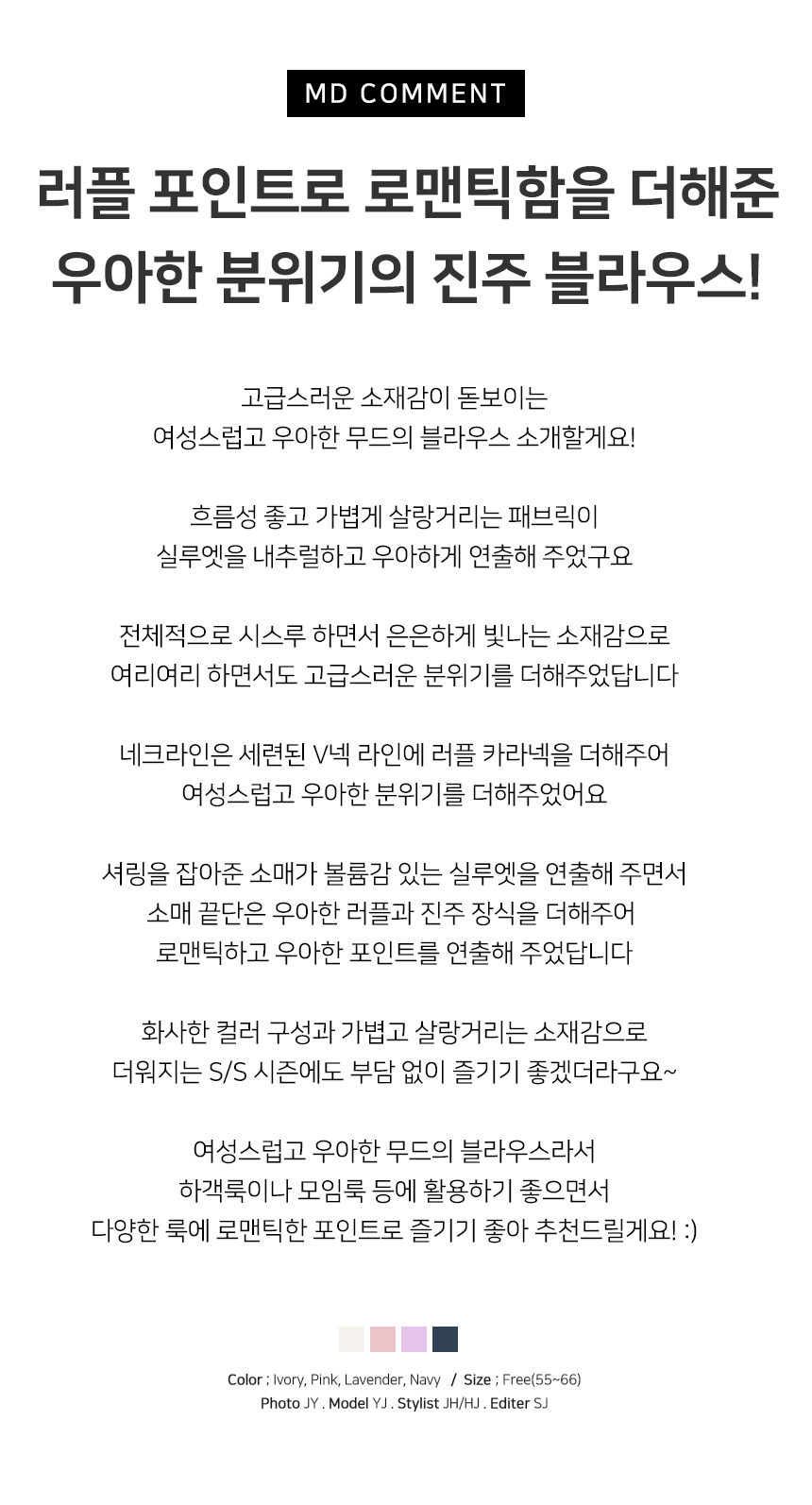 MD COMMENT

러플 포인트로 로맨틱함을 더해준
우아한 분위기의 진주 블라우스!

고급스러운 소재감이 돋보이는
여성스럽고 우아한 무드의 블라우스 소개할게요!

흐름성 좋고 가볍게 살랑거리는 패브릭이
실루엣을 내추럴하고 우아하게 연출해 주었구요

전체적으로 시스루 하면서 은은하게 빛나는 소재감으로
여리여리 하면서도 고급스러운 분위기를 더해주었답니다

네크라인은 세련된 V넥 라인에 러플 카라넥을 더해주어
여성스럽고 우아한 분위기를 더해주었어요

셔링을 잡아준 소매가 볼륨감 있는 실루엣을 연출해 주면서
소매 끝단은 우아한 러플과 진주 장식을 더해주어
로맨틱하고 우아한 포인트를 연출해 주었답니다

화사한 컬러 구성과 가볍고 살랑거리는 소재감으로
더워지는 S/S 시즌에도 부담 없이 즐기기 좋겠더라구요~

여성스럽고 우아한 무드의 블라우스라서
하객룩이나 모임룩 등에 활용하기 좋으면서
다양한 룩에 로맨틱한 포인트로 즐기기 좋아 추천드릴게요! :)

Color ; Ivory, Pink, Lavender, Navy / Size ; Free(55~66)
Photo JY . Model YJ . Stylist JH/HJ . Editer SJ